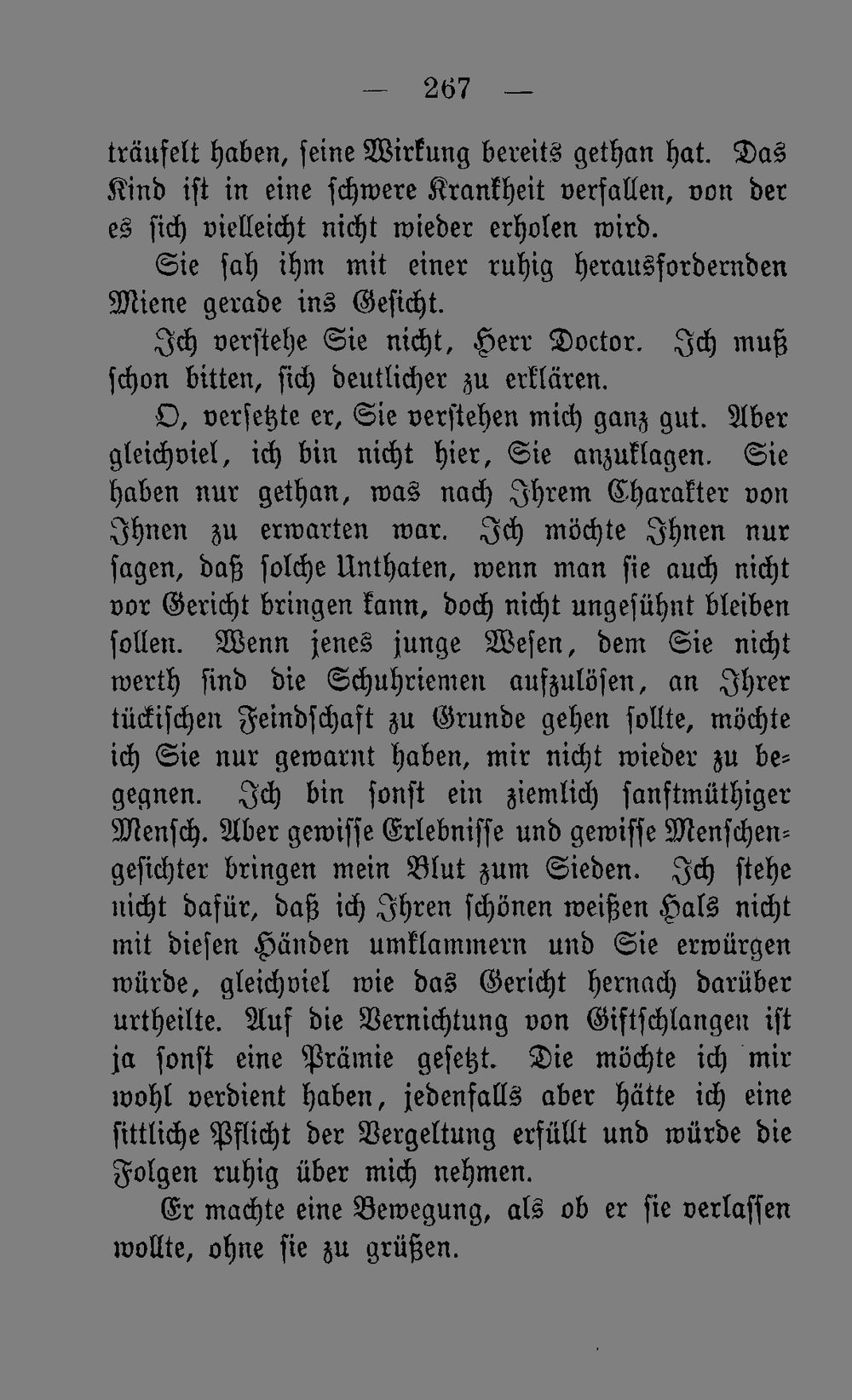 — 267 —

träufelt haben, seine Wirkung bereits gethan hat. Das Kind ist in eine schwere Krankheit verfallen, von der es sich vielleicht nicht wieder erholen wird.

Sie sah ihm mit einer ruhig herausfordernden Miene gerade ins Gesicht.

Ich verstehe Sie nicht, Herr Doctor. Ich muß schon bitten, sich deutlicher zu erklären.

O, versetzte er, Sie verstehen mich ganz gut. Aber gleichviel, ich bin nicht hier, Sie anzuklagen. Sie haben nur gethan, was nach Ihrem Charakter von Ihnen zu erwarten war. Ich möchte Ihnen nur sagen, daß solche Unthaten, wenn man sie auch nicht vor Gericht bringen kann, doch nicht ungesühnt bleiben sollen. Wenn jenes junge Wesen, dem Sie nicht werth sind die Schuhriemen aufzulösen, an Ihrer tückischen Feindschaft zu Grunde gehen sollte, möchte ich Sie nur gewarnt haben, mir nicht wieder zu begegnen. Ich bin sonst ein ziemlich sanftmüthiger Mensch. Aber gewisse Erlebnisse und gewisse Menschengesichter bringen mein Blut zum Sieden. Ich stehe nicht dafür, daß ich Ihren schönen weißen Hals nicht mit diesen Händen umklammern und Sie erwürgen würde, gleichviel wie das Gericht hernach darüber urtheilte. Auf die Vernichtung von Giftschlangen ist ja sonst eine Prämie gesetzt. Die möchte ich mir wohl verdient haben, jedenfalls aber hätte ich eine sittliche Pflicht der Vergeltung erfüllt und würde die Folgen ruhig über mich nehmen.

Er machte eine Bewegung, als ob er sie verlassen wollte, ohne sie zu grüßen.